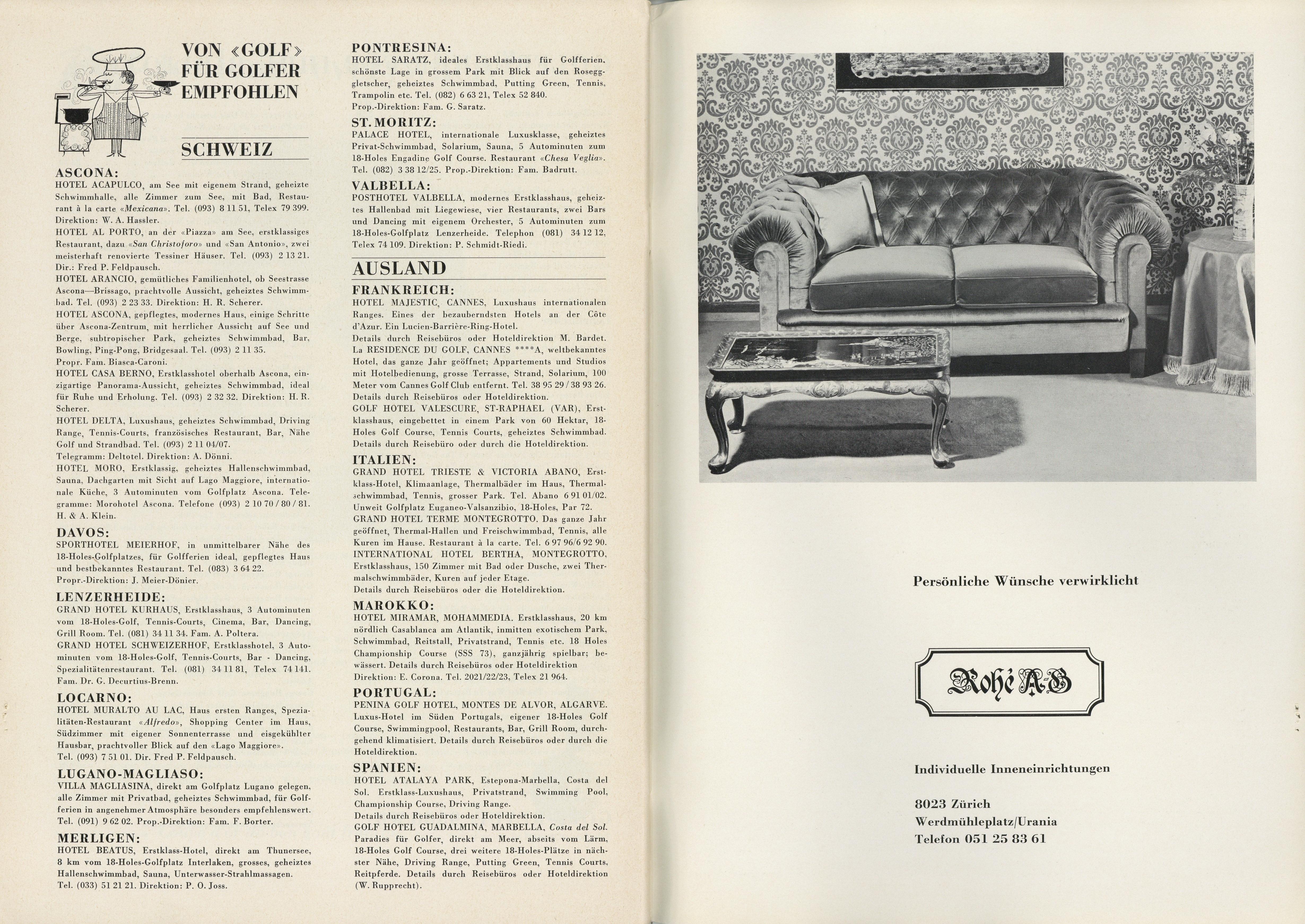 VON «GOLF» FÜR GOLFER EMPFOHLEN

SCHWEIZ

ASCONA:
HOTEL ACAPULCO, am See mit eigenem Strand, geheizte Schwimmhalle, alle Zimmer zum See, mit Bad, Restaurant à la carte «Mexicana». Tel. (093) 8 11 51, Telex 79 399. Direktion: W. A. Hassler.
HOTEL AL PORTO, an der «Piazza» am See, erstklassiges Restaurant, dazu «San Christoforo» und «San Antonio», zwei meisterhaft renovierte Tessiner Häuser. Tel. (093) 2 13 21. Dir.: Fred P. Feldpausch.
HOTEL ARANCIO, gemütliches Familienhotel, ob Seestrasse Ascona—Brissago, prachtvolle Aussicht, geheiztes Schwimmbad. Tel. (093) 2 23 33. Direktion: H. R. Scherer.
HOTEL ASCONA, gepflegtes, modernes Haus, einige Schritte über Ascona-Zentrum, mit herrlicher Aussicht auf See und Berge, subtropischer Park, geheiztes Schwimmbad, Bar, Bowling, Ping-Pong, Bridgesaal. Tel. (093) 2 11 35. Propr. Fam. Biasca-Caroni.
HOTEL CASA BERNO, Erstklasshotel oberhalb Ascona, einzigartige Panorama-Aussicht, geheiztes Schwimmbad, ideal für Ruhe und Erholung. Tel. (093) 2 32 32. Direktion: H. R. Scherer.
HOTEL DELTA, Luxushaus, geheiztes Schwimmbad, Driving Range, Tennis-Courts, französisches Restaurant, Bar, Nähe Golf und Strandbad. Tel. (093) 2 11 04/07. Telegramm: Deltotel. Direktion: A. Dönni.
HOTEL MORO, Erstklassig, geheiztes Hallenschwimmbad, Sauna, Dachgarten mit Sicht auf Lago Maggiore, internationale Küche, 3 Autominuten vom Golfplatz Ascona. Telegramme: Morohotel Ascona. Telefone (093) 2 10 70 / 80 / 81. H. & A. Klein.

DAVOS:
SPORTHOTEL MEIERHOF, in unmittelbarer Nähe des 18-Holes-Golfplatzes, für Golfferien ideal, gepflegtes Haus und bestbekanntes Restaurant. Tel. (083) 3 64 22. Propr.-Direktion: J. Meier-Dönier.

LENZERHEIDE:
GRAND HOTEL KURHAUS, Erstklasshaus, 3 Autominuten vom 18-Holes-Golf, Tennis-Courts, Cinema, Bar, Dancing, Grill Room. Tel. (081) 34 11 34. Fam. A. Poltera.
GRAND HOTEL SCHWEIZERHOF, Erstklasshotel, 3 Autominuten vom 18-Holes-Golf, Tennis-Courts, Bar - Dancing, Spezialitätenrestaurant. Tel. (081) 34 11 81, Telex 74 141. Fam. Dr. G. Decurtius-Brenn.

LOCARNO:
HOTEL MURALTO AU LAC, Haus ersten Ranges, Spezialitäten-Restaurant «Alfredo», Shopping Center im Haus, Südzimmer mit eigener Sonnenterrasse und eisgekühlter Hausbar, prachtvoller Blick auf den «Lago Maggiore». Tel. (093) 7 51 01. Dir. Fred P. Feldpausch.

LUGANO-MAGLIASO:
VILLA MAGLIASINA, direkt am Golfplatz Lugano gelegen, alle Zimmer mit Privatbad, geheiztes Schwimmbad, für Golfferien in angenehmer Atmosphäre besonders empfehlenswert. Tel. (091) 9 62 02. Prop.-Direktion: Fam. F. Borter.

MERLIGEN:
HOTEL BEATUS, Erstklass-Hotel, direkt am Thunersee, 8 km vom 18-Holes-Golfplatz Interlaken, grosses, geheiztes Hallenschwimmbad, Sauna, Unterwasser-Strahlmassagen. Tel. (033) 51 21 21. Direktion: P. O. Joss.

PONTRESINA:
HOTEL SARATZ, ideales Erstklasshaus für Golfferien, schönste Lage in grossem Park mit Blick auf den Roseggletscher, geheiztes Schwimmbad, Putting Green, Tennis, Trampolin etc. Tel. (082) 6 63 21, Telex 52 840. Prop.-Direktion: Fam. G. Saratz.

ST. MORITZ:
PALACE HOTEL, internationale Luxusklasse, geheiztes Privat-Schwimmbad, Solarium, Sauna, 5 Autominuten zum 18-Holes Engadine Golf Course. Restaurant «Chesa Veglia». Tel. (082) 3 38 12/25. Prop.-Direktion: Fam. Badrutt.

VALBELLA:
POSTHOTEL VALBELLA, modernes Erstklasshaus, geheiztes Hallenbad mit Liegewiese, vier Restaurants, zwei Bars und Dancing mit eigenem Orchester, 5 Autominuten zum 18-Holes-Golfplatz Lenzerheide. Telephon (081) 34 12 12, Telex 74 109. Direktion: P. Schmidt-Riedi.

AUSLAND

FRANKREICH:
HOTEL MAJESTIC, CANNES, Luxushaus internationalen Ranges. Eines der bezauberndsten Hotels an der Côte d'Azur. Ein Lucien-Barrière-Ring-Hotel. Details durch Reisebüros oder Hoteldirektion M. Bardet.
La RESIDENCE DU GOLF, CANNES ****A, weltbekanntes Hotel, das ganze Jahr geöffnet; Appartements und Studios mit Hotelbedienung, grosse Terrasse, Strand, Solarium, 100 Meter vom Cannes Golf Club entfernt. Tel. 38 95 29 / 38 93 26. Details durch Reisebüros oder Hoteldirektion.
GOLF HOTEL VALESCURE, ST-RAPHAEL (VAR), Erstklasshaus, eingebettet in einem Park von 60 Hektar, 18-Holes Golf Course, Tennis Courts, geheiztes Schwimmbad. Details durch Reisebüro oder durch die Hoteldirektion.

ITALIEN:
GRAND HOTEL TRIESTE & VICTORIA ABANO, Erstklass-Hotel, Klimaanlage, Thermalbäder im Haus, Thermalschwimmbad, Tennis, grosser Park. Tel. Abano 6 91 01/02. Unweit Golfplatz Euganeo-Valsanzibio, 18-Holes, Par 72.
GRAND HOTEL TERME MONTEGROTTO. Das ganze Jahr geöffnet, Thermal-Hallen und Freischwimmbad, Tennis, alle Kuren im Hause. Restaurant à la carte. Tel. 6 97 96/6 92 90.
INTERNATIONAL HOTEL BERTHA, MONTEGROTTO, Erstklasshaus, 150 Zimmer mit Bad oder Dusche, zwei Thermalschwimmbäder, Kuren auf jeder Etage. Details durch Reisebüros oder die Hoteldirektion.

MAROKKO:
HOTEL MIRAMAR, MOHAMMEDIA. Erstklasshaus, 20 km nördlich Casablanca am Atlantik, inmitten exotischem Park, Schwimmbad, Reitstall, Privatstrand, Tennis etc. 18 Holes Championship Course (SSS 73), ganzjährig spielbar; bewässert. Details durch Reisebüros oder Hoteldirektion Direktion: E. Corona. Tel. 2021/22/23, Telex 21 964.

PORTUGAL:
PENINA GOLF HOTEL, MONTES DE ALVOR, ALGARVE. Luxus-Hotel im Süden Portugals, eigener 18-Holes Golf Course, Swimmingpool, Restaurants, Bar, Grill Room, durchgehend klimatisiert. Details durch Reisebüros oder durch die Hoteldirektion.

SPANIEN:
HOTEL ATALAYA PARK, Estepona-Marbella, Costa del Sol. Erstklass-Luxushaus, Privatstrand, Swimming Pool, Championship Course, Driving Range. Details durch Reisebüros oder Hoteldirektion.
GOLF HOTEL GUADALMINA, MARBELLA, Costa del Sol. Paradies für Golfer, direkt am Meer, abseits vom Lärm, 18-Holes Golf Course, drei weitere 18-Holes-Plätze in nächster Nähe, Driving Range, Putting Green, Tennis Courts, Reitpferde. Details durch Reisebüros oder Hoteldirektion (W. Rupprecht).

Persönliche Wünsche verwirklicht

Rohé A-G

Individuelle Inneneinrichtungen

8023 Zürich
Werdmühleplatz/Urania
Telefon 051 25 83 61